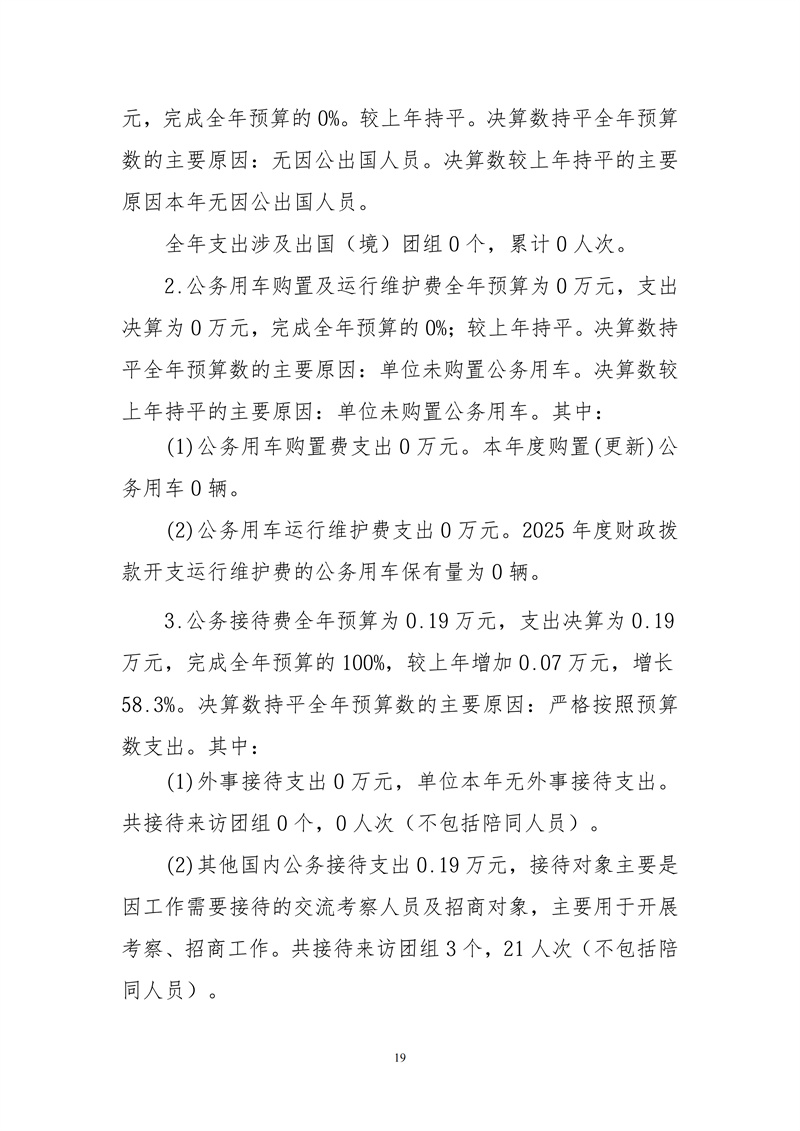 元，完成全年预算的0%。较上年持平。决算数持平全年预算数的主要原因：无因公出国人员。决算数较上年持平的主要原因本年无因公出国人员。

全年支出涉及出国（境）团组0个，累计0人次。

2.公务用车购置及运行维护费全年预算为0万元，支出决算为0万元，完成全年预算的0%；较上年持平。决算数持平全年预算数的主要原因：单位未购置公务用车。决算数较上年持平的主要原因：单位未购置公务用车。其中：

(1)公务用车购置费支出0万元。本年度购置(更新)公务用车0辆。

(2)公务用车运行维护费支出0万元。2025年度财政拨款开支运行维护费的公务用车保有量为0辆。

3.公务接待费全年预算为0.19万元，支出决算为0.19万元，完成全年预算的100%，较上年增加0.07万元，增长58.3%。决算数持平全年预算数的主要原因：严格按照预算数支出。其中：

(1)外事接待支出0万元，单位本年无外事接待支出。共接待来访团组0个，0人次（不包括陪同人员）。

(2)其他国内公务接待支出0.19万元，接待对象主要是因工作需要接待的交流考察人员及招商对象，主要用于开展考察、招商工作。共接待来访团组3个，21人次（不包括陪同人员）。

19